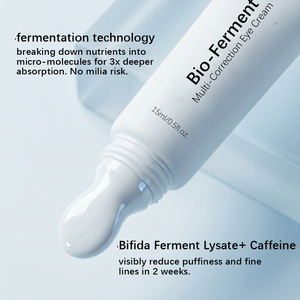 ·fermentation technology
breaking down nutrients into micro-molecules for 3x deeper absorption. No milia risk.

Bio-Ferment
Multi-Correction Eye Cream
15ml/0.5fl.oz.

·Bifida Ferment Lysate+ Caffeine
visibly reduce puffiness and fine lines in 2 weeks.